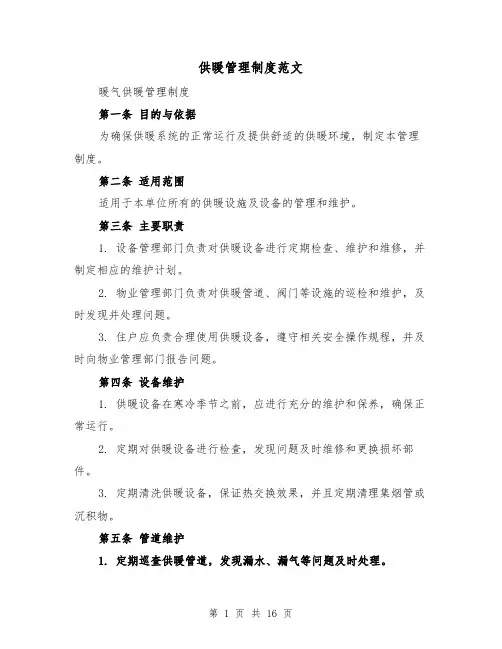 供暖管理制度范文

暖气供暖管理制度

第一条 目的与依据

为确保供暖系统的正常运行及提供舒适的供暖环境，制定本管理制度。

第二条 适用范围

适用于本单位所有的供暖设施及设备的管理和维护。

第三条 主要职责

1. 设备管理部门负责对供暖设备进行定期检查、维护和维修，并制定相应的维护计划。

2. 物业管理部门负责对供暖管道、阀门等设施的巡检和维护，及时发现并处理问题。

3. 住户应负责合理使用供暖设备，遵守相关安全操作规程，并及时向物业管理部门报告问题。

第四条 设备维护

1. 供暖设备在寒冷季节之前，应进行充分的维护和保养，确保正常运行。

2. 定期对供暖设备进行检查，发现问题及时维修和更换损坏部件。

3. 定期清洗供暖设备，保证热交换效果，并且定期清理集烟管或沉积物。

第五条 管道维护

1. 定期巡查供暖管道，发现漏水、漏气等问题及时处理。

第 1 页 共 16 页